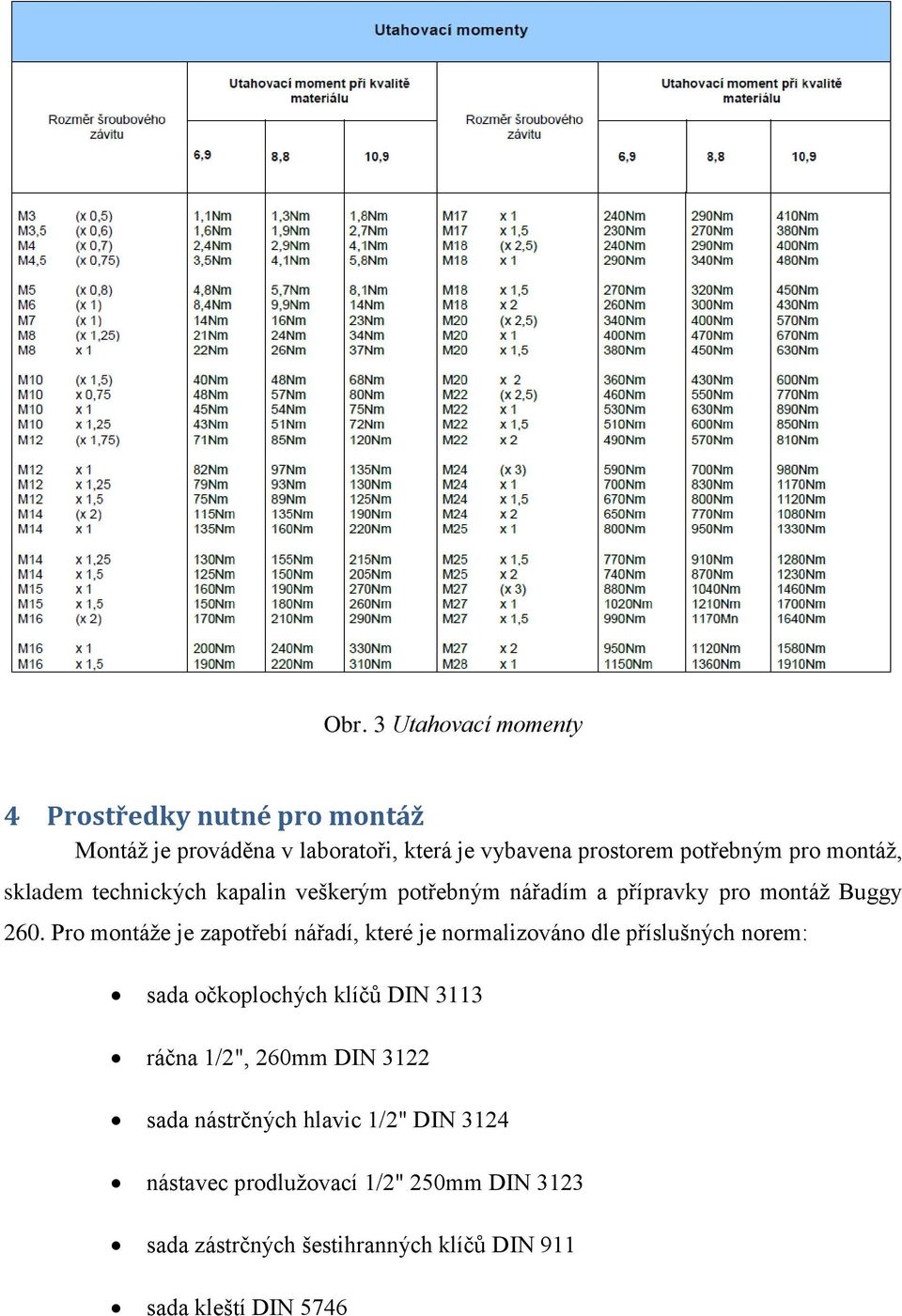 Utahovací momenty

| Rozměr šroubového závitu | | Utahovací moment při kvalitě materiálu 6,9 | 8,8 | 10,9 | Rozměr šroubového závitu | | Utahovací moment při kvalitě materiálu 6,9 | 8,8 | 10,9 |
|---|---|---|---|---|---|---|---|---|---|
| M3 | (x 0,5) | 1,1Nm | 1,3Nm | 1,8Nm | M17 | x 1 | 240Nm | 290Nm | 410Nm |
| M3,5 | (x 0,6) | 1,6Nm | 1,9Nm | 2,7Nm | M17 | x 1,5 | 230Nm | 270Nm | 380Nm |
| M4 | (x 0,7) | 2,4Nm | 2,9Nm | 4,1Nm | M18 | (x 2,5) | 240Nm | 290Nm | 400Nm |
| M4,5 | (x 0,75) | 3,5Nm | 4,1Nm | 5,8Nm | M18 | x 1 | 290Nm | 340Nm | 480Nm |
| M5 | (x 0,8) | 4,8Nm | 5,7Nm | 8,1Nm | M18 | x 1,5 | 270Nm | 320Nm | 450Nm |
| M6 | (x 1) | 8,4Nm | 9,9Nm | 14Nm | M18 | x 2 | 260Nm | 300Nm | 430Nm |
| M7 | (x 1) | 14Nm | 16Nm | 23Nm | M20 | (x 2,5) | 340Nm | 400Nm | 570Nm |
| M8 | (x 1,25) | 21Nm | 24Nm | 34Nm | M20 | x 1 | 400Nm | 470Nm | 670Nm |
| M8 | x 1 | 22Nm | 26Nm | 37Nm | M20 | x 1,5 | 380Nm | 450Nm | 630Nm |
| M10 | (x 1,5) | 40Nm | 48Nm | 68Nm | M20 | x 2 | 360Nm | 430Nm | 600Nm |
| M10 | x 0,75 | 48Nm | 57Nm | 80Nm | M22 | (x 2,5) | 460Nm | 550Nm | 770Nm |
| M10 | x 1 | 45Nm | 54Nm | 75Nm | M22 | x 1 | 530Nm | 630Nm | 890Nm |
| M10 | x 1,25 | 43Nm | 51Nm | 72Nm | M22 | x 1,5 | 510Nm | 600Nm | 850Nm |
| M12 | (x 1,75) | 71Nm | 85Nm | 120Nm | M22 | x 2 | 490Nm | 570Nm | 810Nm |
| M12 | x 1 | 82Nm | 97Nm | 135Nm | M24 | (x 3) | 590Nm | 700Nm | 980Nm |
| M12 | x 1,25 | 79Nm | 93Nm | 130Nm | M24 | x 1 | 700Nm | 830Nm | 1170Nm |
| M12 | x 1,5 | 75Nm | 89Nm | 125Nm | M24 | x 1,5 | 670Nm | 800Nm | 1120Nm |
| M14 | (x 2) | 115Nm | 135Nm | 190Nm | M24 | x 2 | 650Nm | 770Nm | 1080Nm |
| M14 | x 1 | 135Nm | 160Nm | 220Nm | M25 | x 1 | 800Nm | 950Nm | 1330Nm |
| M14 | x 1,25 | 130Nm | 155Nm | 215Nm | M25 | x 1,5 | 770Nm | 910Nm | 1280Nm |
| M14 | x 1,5 | 125Nm | 150Nm | 205Nm | M25 | x 2 | 740Nm | 870Nm | 1230Nm |
| M15 | x 1 | 160Nm | 190Nm | 270Nm | M27 | (x 3) | 880Nm | 1040Nm | 1460Nm |
| M15 | x 1,5 | 150Nm | 180Nm | 260Nm | M27 | x 1 | 1020Nm | 1210Nm | 1700Nm |
| M16 | (x 2) | 170Nm | 210Nm | 290Nm | M27 | x 1,5 | 990Nm | 1170Nm | 1640Nm |
| M16 | x 1 | 200Nm | 240Nm | 330Nm | M27 | x 2 | 950Nm | 1120Nm | 1580Nm |
| M16 | x 1,5 | 190Nm | 220Nm | 310Nm | M28 | x 1 | 1150Nm | 1360Nm | 1910Nm |

Obr. 3 Utahovací momenty

4 Prostředky nutné pro montáž

Montáž je prováděna v laboratoři, která je vybavena prostorem potřebným pro montáž, skladem technických kapalin veškerým potřebným nářadím a přípravky pro montáž Buggy 260. Pro montáže je zapotřebí nářadí, které je normalizováno dle příslušných norem:

• sada očkoplochých klíčů DIN 3113
• ráčna 1/2", 260mm DIN 3122
• sada nástrčných hlavic 1/2" DIN 3124
• nástavec prodlužovací 1/2" 250mm DIN 3123
• sada zástrčných šestihranných klíčů DIN 911
• sada kleští DIN 5746